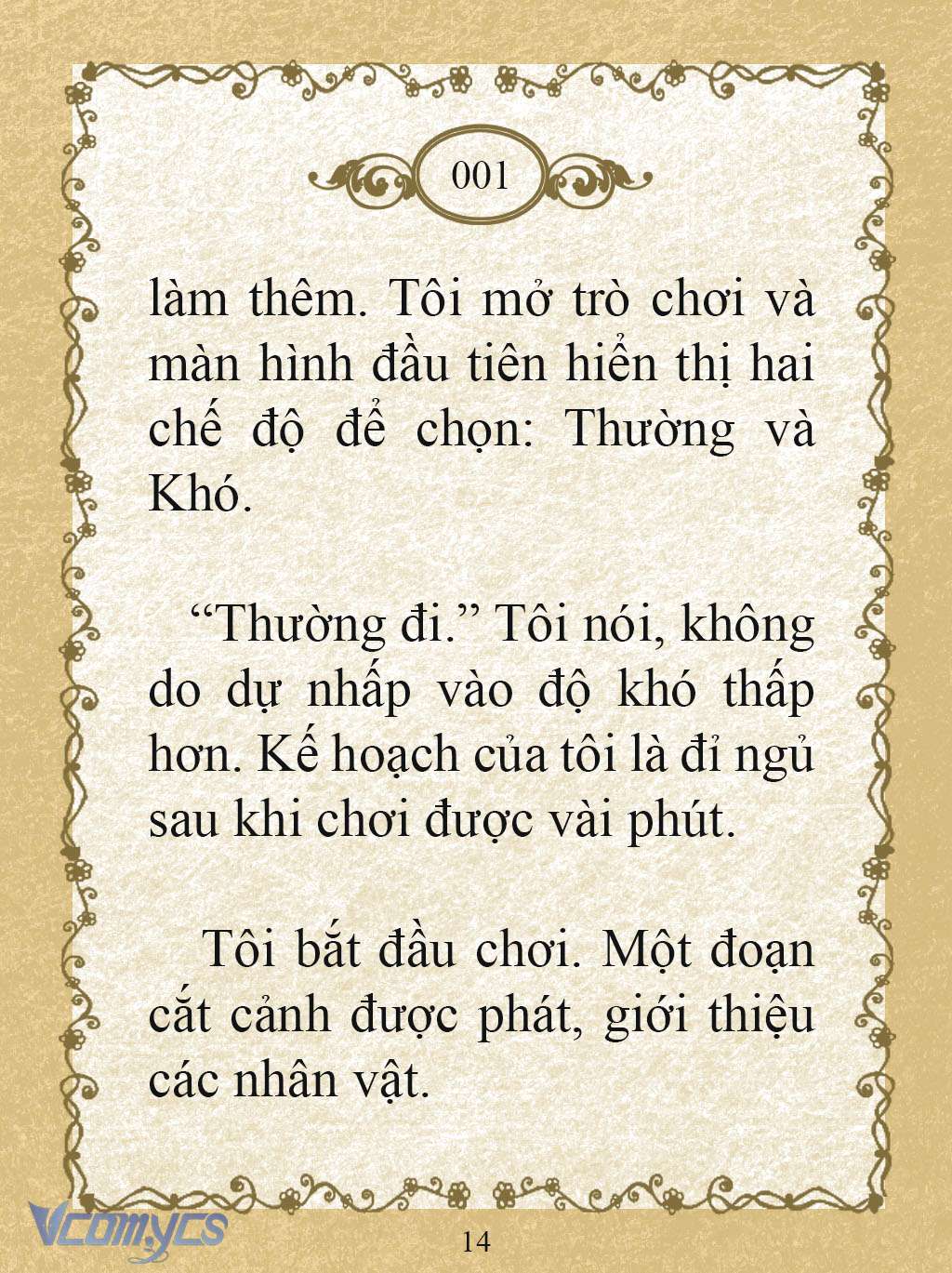 001

làm thêm. Tôi mở trò chơi và màn hình đầu tiên hiển thị hai chế độ để chọn: Thường và Khó.

“Thường đi.” Tôi nói, không do dự nhấp vào độ khó thấp hơn. Kế hoạch của tôi là đi ngủ sau khi chơi được vài phút.

Tôi bắt đầu chơi. Một đoạn cắt cảnh được phát, giới thiệu các nhân vật.

Vcomycs

14